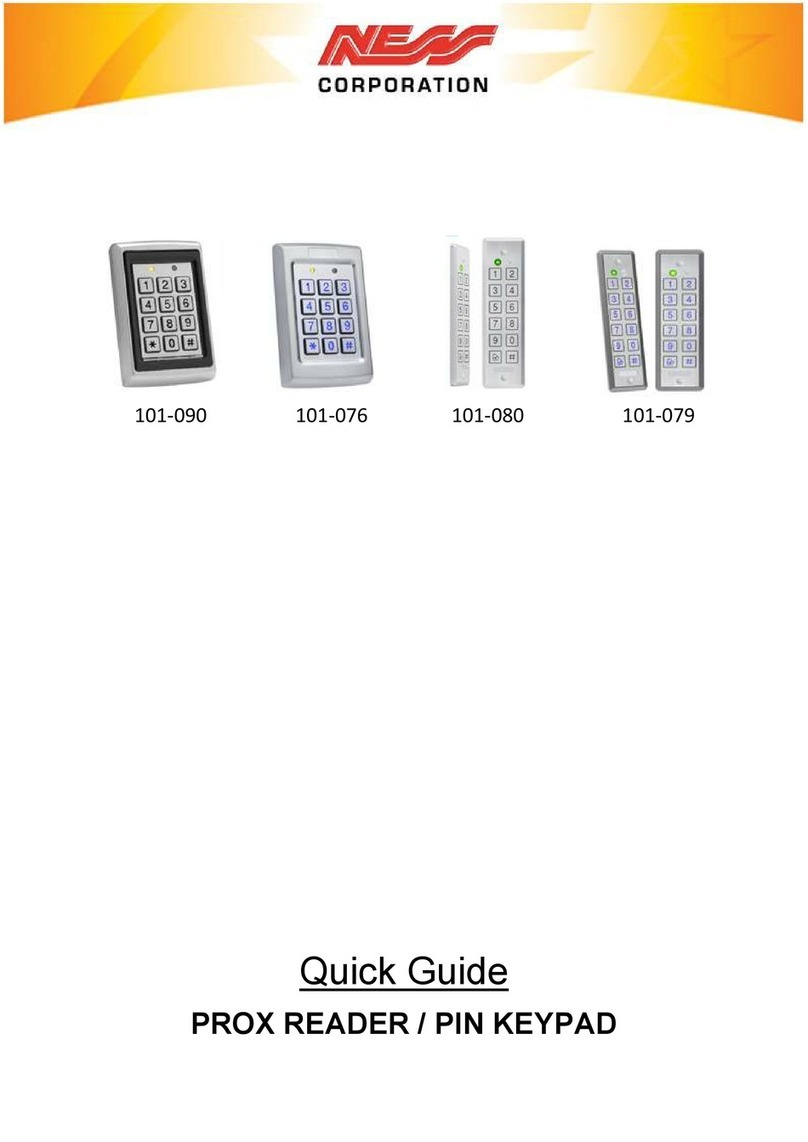 NESS
CORPORATION

101-090 101-076 101-080 101-079

Quick Guide

PROX READER / PIN KEYPAD